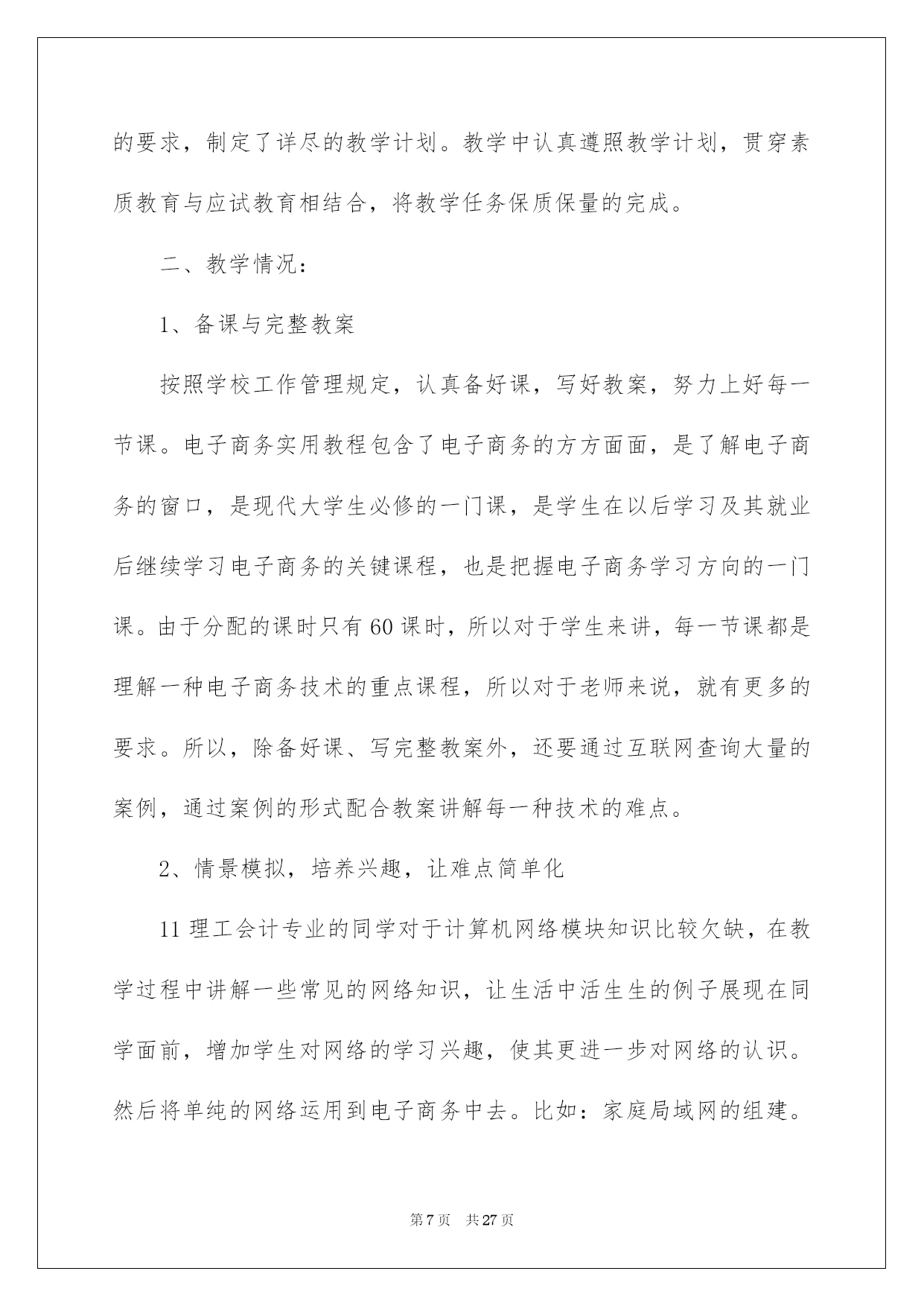 的要求，制定了详尽的教学计划。教学中认真遵照教学计划，贯穿素质教育与应试教育相结合，将教学任务保质保量的完成。

二、教学情况：

1、备课与完整教案

按照学校工作管理规定，认真备好课，写好教案，努力上好每一节课。电子商务实用教程包含了电子商务的方方面面，是了解电子商务的窗口，是现代大学生必修的一门课，是学生在以后学习及其就业后继续学习电子商务的关键课程，也是把握电子商务学习方向的一门课。由于分配的课时只有60课时，所以对于学生来讲，每一节课都是理解一种电子商务技术的重点课程，所以对于老师来说，就有更多的要求。所以，除备好课、写完整教案外，还要通过互联网查询大量的案例，通过案例的形式配合教案讲解每一种技术的难点。

2、情景模拟，培养兴趣，让难点简单化

11理工会计专业的同学对于计算机网络模块知识比较欠缺，在教学过程中讲解一些常见的网络知识，让生活中活生生的例子展现在同学面前，增加学生对网络的学习兴趣，使其更进一步对网络的认识。然后将单纯的网络运用到电子商务中去。比如：家庭局域网的组建。

第7页 共27页